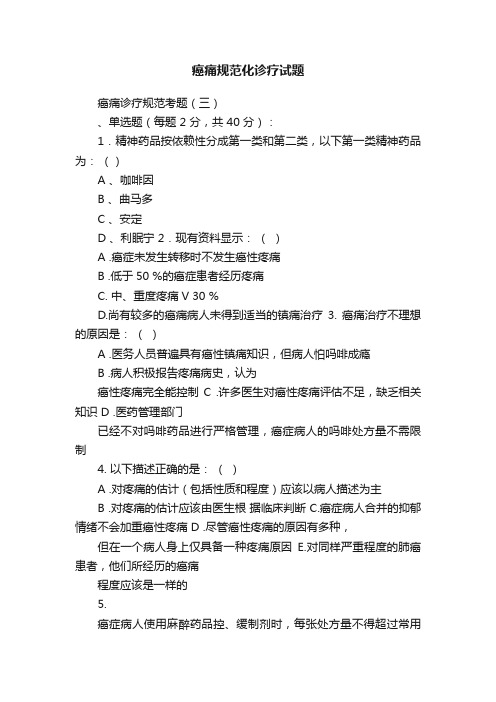 癌痛规范化诊疗试题

癌痛诊疗规范考题（三）

、单选题（每题 2 分，共 40 分）：

1．精神药品按依赖性分成第一类和第二类，以下第一类精神药品为：（ ）

A 、咖啡因

B 、曲马多

C 、安定

D 、利眠宁 2．现有资料显示：（ ）

A .癌症未发生转移时不发生癌性疼痛

B .低于 50 %的癌症患者经历疼痛

C. 中、重度疼痛 V 30 %

D.尚有较多的癌痛病人未得到适当的镇痛治疗 3. 癌痛治疗不理想的原因是：（ ）

A .医务人员普遍具有癌性镇痛知识，但病人怕吗啡成瘾

B .病人积极报告疼痛病史，认为

癌性疼痛完全能控制 C .许多医生对癌性疼痛评估不足，缺乏相关知识 D .医药管理部门

已经不对吗啡药品进行严格管理，癌症病人的吗啡处方量不需限制

4. 以下描述正确的是：（ ）

A .对疼痛的估计（包括性质和程度）应该以病人描述为主

B .对疼痛的估计应该由医生根 据临床判断 C.癌症病人合并的抑郁情绪不会加重癌性疼痛 D .尽管癌性疼痛的原因有多种，

但在一个病人身上仅具备一种疼痛原因 E.对同样严重程度的肺癌患者，他们所经历的癌痛

程度应该是一样的

5.

癌症病人使用麻醉药品控、缓制剂时，每张处方量不得超过常用